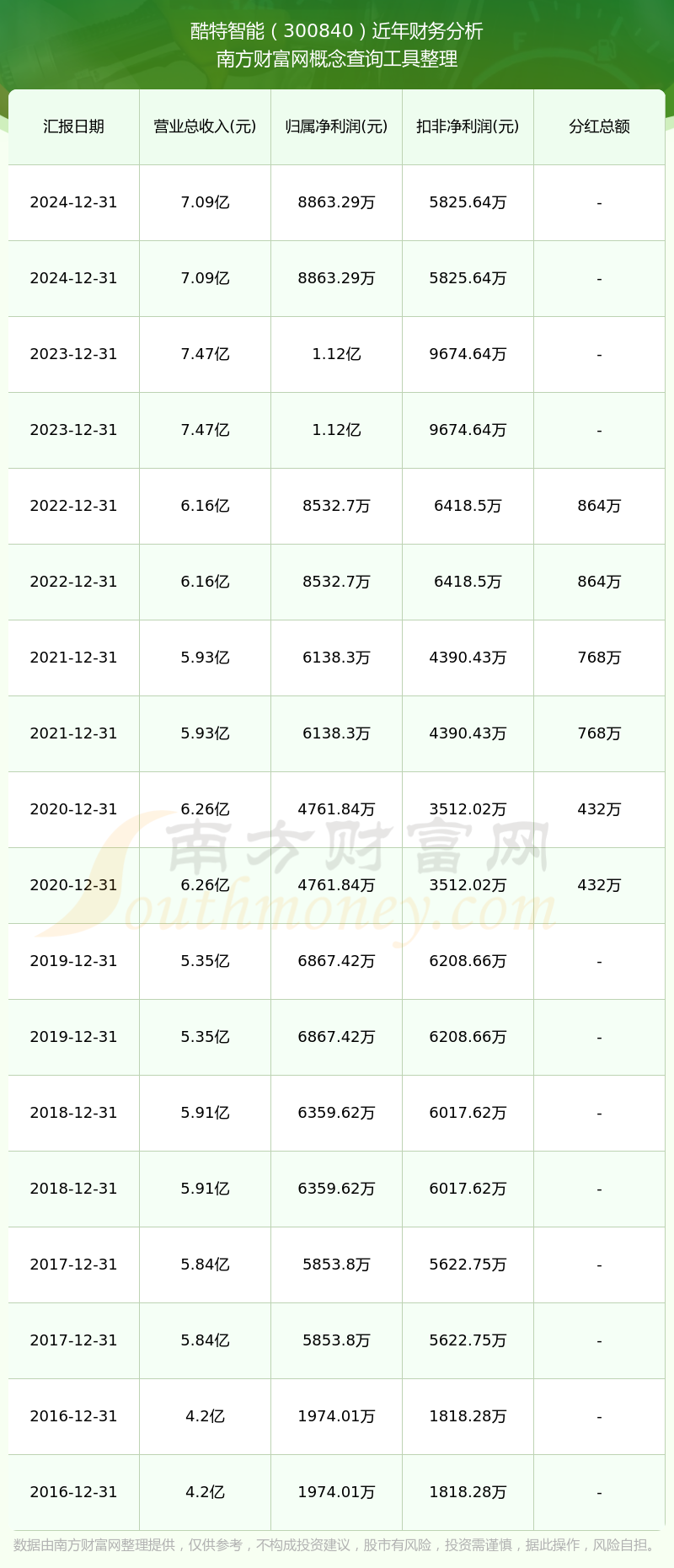 酷特智能（300840）近年财务分析
南方财富网概念查询工具整理

| 汇报日期 | 营业总收入(元) | 归属净利润(元) | 扣非净利润(元) | 分红总额 |
|---|---|---|---|---|
| 2024-12-31 | 7.09亿 | 8863.29万 | 5825.64万 | - |
| 2024-12-31 | 7.09亿 | 8863.29万 | 5825.64万 | - |
| 2023-12-31 | 7.47亿 | 1.12亿 | 9674.64万 | - |
| 2023-12-31 | 7.47亿 | 1.12亿 | 9674.64万 | - |
| 2022-12-31 | 6.16亿 | 8532.7万 | 6418.5万 | 864万 |
| 2022-12-31 | 6.16亿 | 8532.7万 | 6418.5万 | 864万 |
| 2021-12-31 | 5.93亿 | 6138.3万 | 4390.43万 | 768万 |
| 2021-12-31 | 5.93亿 | 6138.3万 | 4390.43万 | 768万 |
| 2020-12-31 | 6.26亿 | 4761.84万 | 3512.02万 | 432万 |
| 2020-12-31 | 6.26亿 | 4761.84万 | 3512.02万 | 432万 |
| 2019-12-31 | 5.35亿 | 6867.42万 | 6208.66万 | - |
| 2019-12-31 | 5.35亿 | 6867.42万 | 6208.66万 | - |
| 2018-12-31 | 5.91亿 | 6359.62万 | 6017.62万 | - |
| 2018-12-31 | 5.91亿 | 6359.62万 | 6017.62万 | - |
| 2017-12-31 | 5.84亿 | 5853.8万 | 5622.75万 | - |
| 2017-12-31 | 5.84亿 | 5853.8万 | 5622.75万 | - |
| 2016-12-31 | 4.2亿 | 1974.01万 | 1818.28万 | - |
| 2016-12-31 | 4.2亿 | 1974.01万 | 1818.28万 | - |

南方财富网
Southmoney.com

数据由南方财富网整理提供，仅供参考，不构成投资建议，股市有风险，投资需谨慎，据此操作，风险自担。